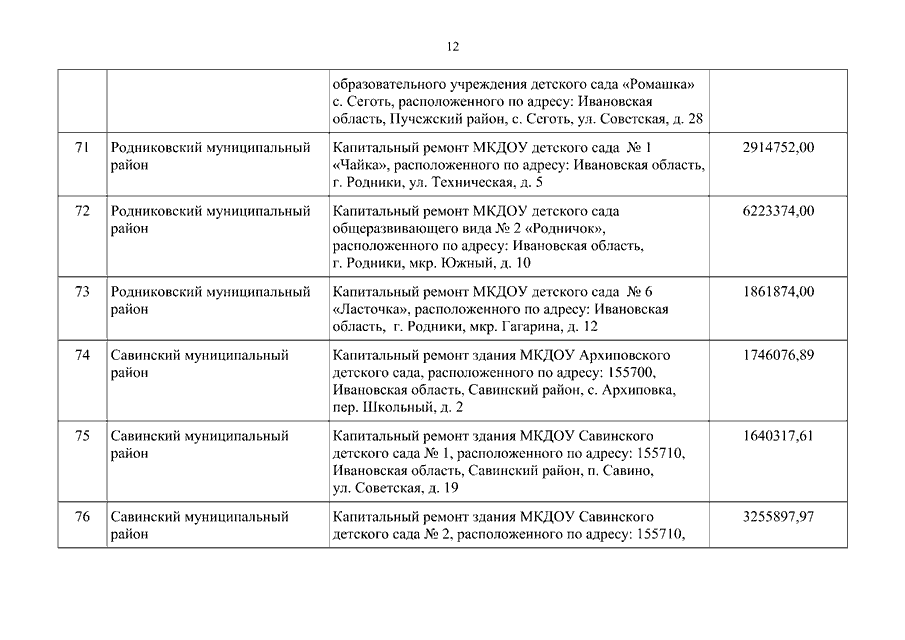 12

| | | | |
|---|---|---|---|
| | | образовательного учреждения детского сада «Ромашка» с. Сеготь, расположенного по адресу: Ивановская область, Пучежский район, с. Сеготь, ул. Советская, д. 28 | |
| 71 | Родниковский муниципальный район | Капитальный ремонт МКДОУ детского сада № 1 «Чайка», расположенного по адресу: Ивановская область, г. Родники, ул. Техническая, д. 5 | 2914752,00 |
| 72 | Родниковский муниципальный район | Капитальный ремонт МКДОУ детского сада общеразвивающего вида № 2 «Родничок», расположенного по адресу: Ивановская область, г. Родники, мкр. Южный, д. 10 | 6223374,00 |
| 73 | Родниковский муниципальный район | Капитальный ремонт МКДОУ детского сада № 6 «Ласточка», расположенного по адресу: Ивановская область, г. Родники, мкр. Гагарина, д. 12 | 1861874,00 |
| 74 | Савинский муниципальный район | Капитальный ремонт здания МКДОУ Архиповского детского сада, расположенного по адресу: 155700, Ивановская область, Савинский район, с. Архиповка, пер. Школьный, д. 2 | 1746076,89 |
| 75 | Савинский муниципальный район | Капитальный ремонт здания МКДОУ Савинского детского сада № 1, расположенного по адресу: 155710, Ивановская область, Савинский район, п. Савино, ул. Советская, д. 19 | 1640317,61 |
| 76 | Савинский муниципальный район | Капитальный ремонт здания МКДОУ Савинского детского сада № 2, расположенного по адресу: 155710, | 3255897,97 |